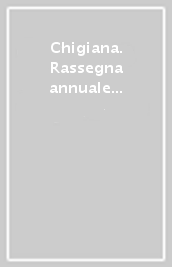 Chigiana. Rassegna annuale...